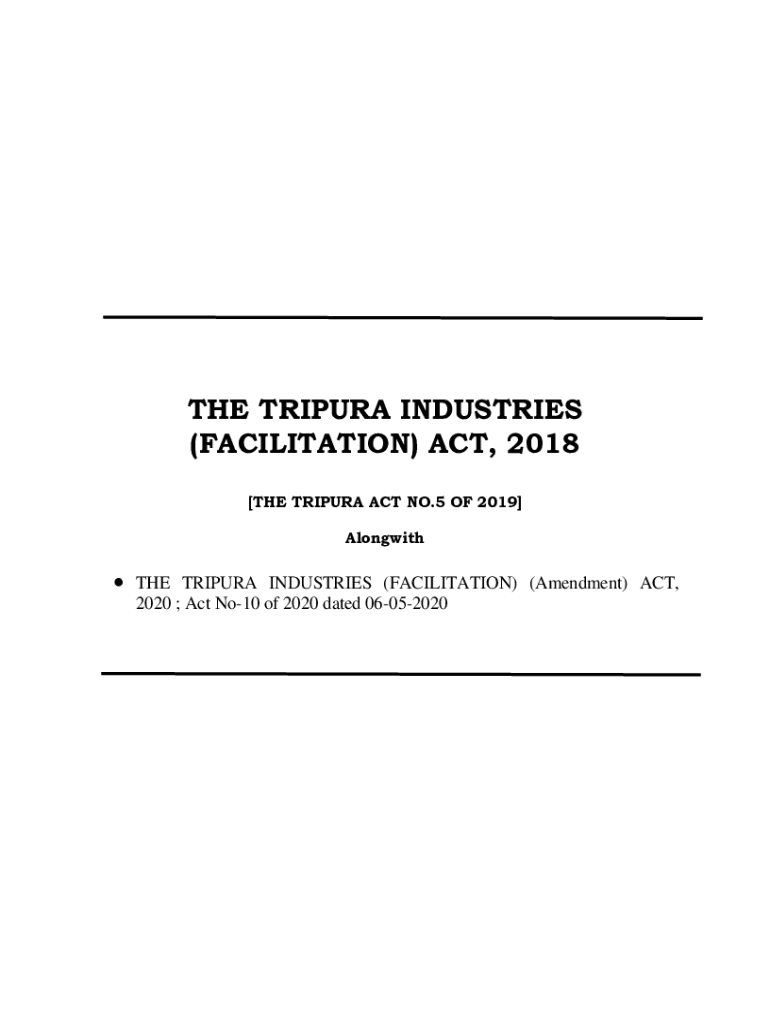 THE TRIPURA INDUSTRIES
(FACILITATION) ACT, 2018

[THE TRIPURA ACT NO.5 OF 2019]

Alongwith

• THE TRIPURA INDUSTRIES (FACILITATION) (Amendment) ACT, 2020 ; Act No-10 of 2020 dated 06-05-2020